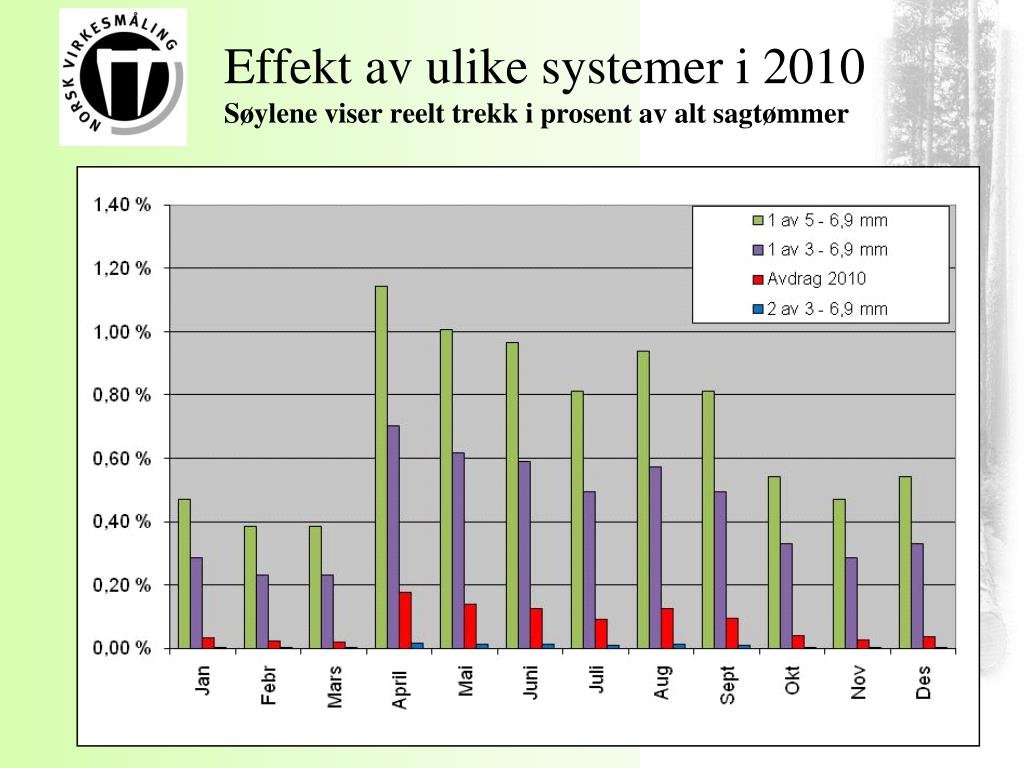 NORSK VIRKESMÅLING

Effekt av ulike systemer i 2010
Søylene viser reelt trekk i prosent av alt sagtømmer

1,40 %
1,20 %
1,00 %
0,80 %
0,60 %
0,40 %
0,20 %
0,00 %

1 av 5 - 6,9 mm
1 av 3 - 6,9 mm
Avdrag 2010
2 av 3 - 6,9 mm

Jan
Febr
Mars
April
Mai
Juni
Juli
Aug
Sept
Okt
Nov
Des